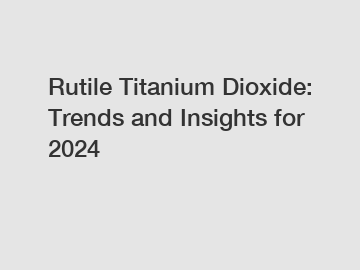 Rutile Titanium Dioxide: Trends and Insights for 2024